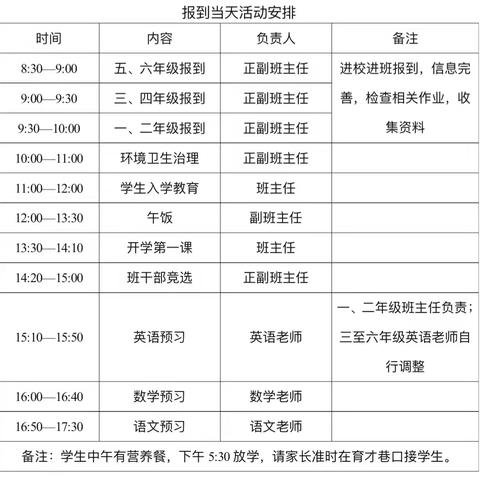 报到当天活动安排

| 时间 | 内容 | 负责人 | 备注 |
|---|---|---|---|
| 8:30—9:00 | 五、六年级报到 | 正副班主任 | 进校进班报到，信息完善，检查相关作业，收集资料 |
| 9:00—9:30 | 三、四年级报到 | 正副班主任 | |
| 9:30—10:00 | 一、二年级报到 | 正副班主任 | |
| 10:00—11:00 | 环境卫生治理 | 正副班主任 | |
| 11:00—12:00 | 学生入学教育 | 班主任 | |
| 12:00—13:30 | 午饭 | 副班主任 | |
| 13:30—14:10 | 开学第一课 | 班主任 | |
| 14:20—15:00 | 班干部竞选 | 正副班主任 | |
| 15:10—15:50 | 英语预习 | 英语老师 | 一、二年级班主任负责；三至六年级英语老师自行调整 |
| 16:00—16:40 | 数学预习 | 数学老师 | |
| 16:50—17:30 | 语文预习 | 语文老师 | |

备注：学生中午有营养餐，下午 5:30 放学，请家长准时在育才巷口接学生。